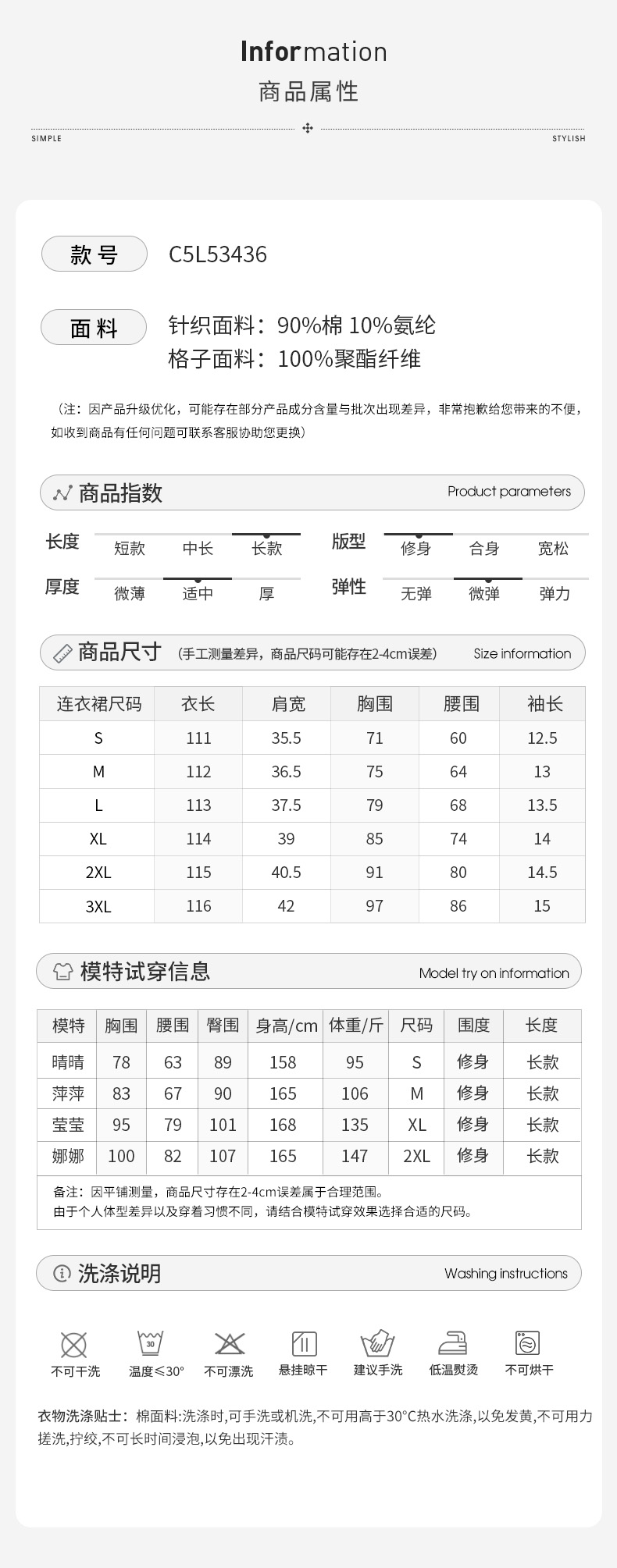 Information
商品属性

SIMPLE

STYLISH

款号
C5L53436

面料
针织面料：90%棉 10%氨纶
格子面料：100%聚酯纤维

（注：因产品升级优化，可能存在部分产品成分含量与批次出现差异，非常抱歉给您带来的不便，如收到商品有任何问题可联系客服协助您更换）

商品指数
Product parameters

长度 短款 中长 长款
版型 修身 合身 宽松
厚度 微薄 适中 厚
弹性 无弹 微弹 弹力

商品尺寸 （手工测量差异，商品尺码可能存在2-4cm误差）
Size information

| 连衣裙尺码 | 衣长 | 肩宽 | 胸围 | 腰围 | 袖长 |
|---|---|---|---|---|---|
| S | 111 | 35.5 | 71 | 60 | 12.5 |
| M | 112 | 36.5 | 75 | 64 | 13 |
| L | 113 | 37.5 | 79 | 68 | 13.5 |
| XL | 114 | 39 | 85 | 74 | 14 |
| 2XL | 115 | 40.5 | 91 | 80 | 14.5 |
| 3XL | 116 | 42 | 97 | 86 | 15 |

模特试穿信息
Model try on information

| 模特 | 胸围 | 腰围 | 臀围 | 身高/cm | 体重/斤 | 尺码 | 围度 | 长度 |
|---|---|---|---|---|---|---|---|---|
| 晴晴 | 78 | 63 | 89 | 158 | 95 | S | 修身 | 长款 |
| 萍萍 | 83 | 67 | 90 | 165 | 106 | M | 修身 | 长款 |
| 莹莹 | 95 | 79 | 101 | 168 | 135 | XL | 修身 | 长款 |
| 娜娜 | 100 | 82 | 107 | 165 | 147 | 2XL | 修身 | 长款 |

备注：因平铺测量，商品尺寸存在2-4cm误差属于合理范围。
由于个人体型差异以及穿着习惯不同，请结合模特试穿效果选择合适的尺码。

洗涤说明
Washing instructions

不可干洗 30 温度≤30° 不可漂洗 悬挂晾干 建议手洗 低温熨烫 不可烘干

衣物洗涤贴士：棉面料:洗涤时,可手洗或机洗,不可用高于30°C热水洗涤,以免发黄,不可用力搓洗,拧绞,不可长时间浸泡,以免出现汗渍。